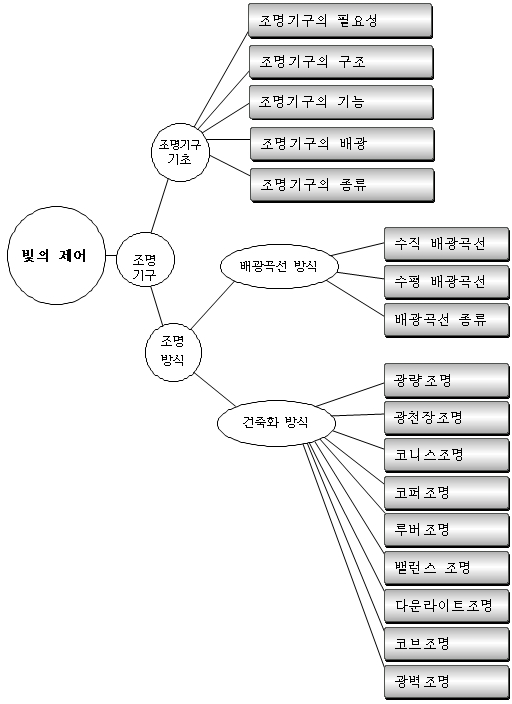 빛의 제어

조명 기구

조명기구 기초

조명기구의 필요성

조명기구의 구조

조명기구의 기능

조명기구의 배광

조명기구의 종류

조명 방식

배광곡선 방식

수직 배광곡선

수평 배광곡선

배광곡선 종류

건축화 방식

광량조명

광천장조명

코니스조명

코퍼조명

루버조명

밸런스 조명

다운라이트조명

코브조명

광벽조명